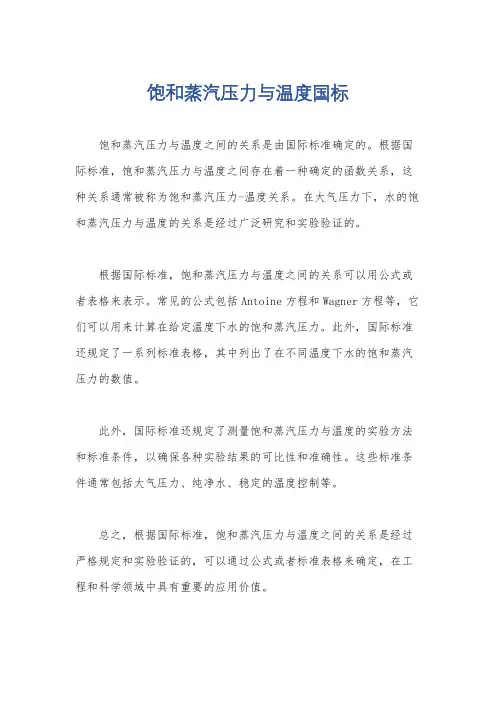 饱和蒸汽压力与温度国标

饱和蒸汽压力与温度之间的关系是由国际标准确定的。根据国际标准，饱和蒸汽压力与温度之间存在着一种确定的函数关系，这种关系通常被称为饱和蒸汽压力-温度关系。在大气压力下，水的饱和蒸汽压力与温度的关系是经过广泛研究和实验验证的。

根据国际标准，饱和蒸汽压力与温度之间的关系可以用公式或者表格来表示。常见的公式包括Antoine方程和Wagner方程等，它们可以用来计算在给定温度下水的饱和蒸汽压力。此外，国际标准还规定了一系列标准表格，其中列出了在不同温度下水的饱和蒸汽压力的数值。

此外，国际标准还规定了测量饱和蒸汽压力与温度的实验方法和标准条件，以确保各种实验结果的可比性和准确性。这些标准条件通常包括大气压力、纯净水、稳定的温度控制等。

总之，根据国际标准，饱和蒸汽压力与温度之间的关系是经过严格规定和实验验证的，可以通过公式或者标准表格来确定，在工程和科学领域中具有重要的应用价值。